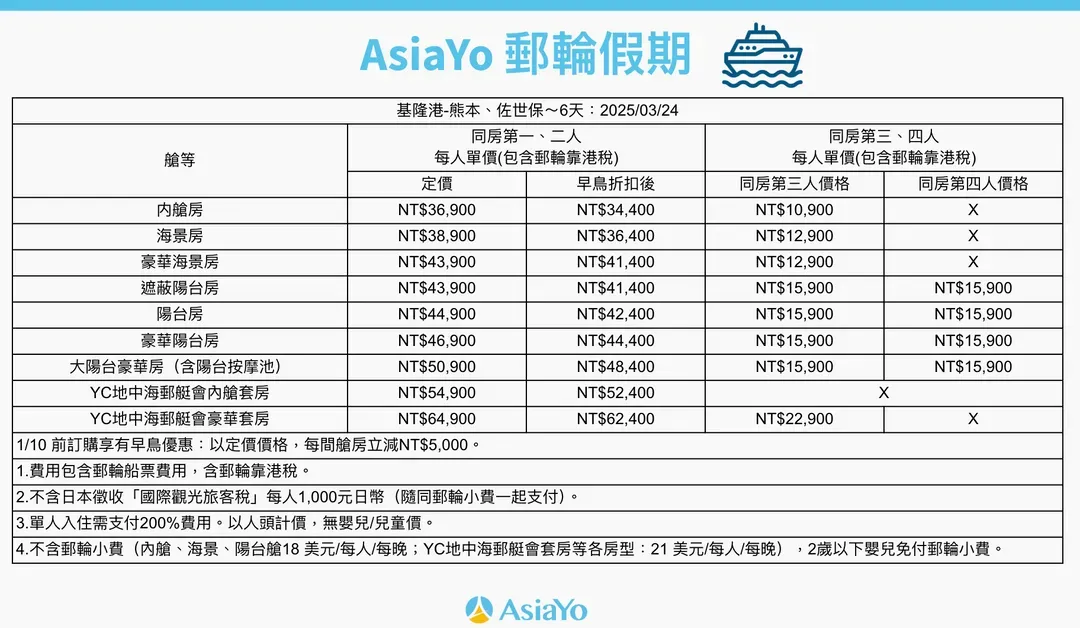 AsiaYo 郵輪假期

基隆港-熊本、佐世保～6天：2025/03/24

| 艙等 | 同房第一、二人 每人單價(包含郵輪靠港稅) 定價 | 同房第一、二人 每人單價(包含郵輪靠港稅) 早鳥折扣後 | 同房第三、四人 每人單價(包含郵輪靠港稅) 同房第三人價格 | 同房第三、四人 每人單價(包含郵輪靠港稅) 同房第四人價格 |
|---|---|---|---|---|
| 內艙房 | NT$36,900 | NT$34,400 | NT$10,900 | X |
| 海景房 | NT$38,900 | NT$36,400 | NT$12,900 | X |
| 豪華海景房 | NT$43,900 | NT$41,400 | NT$12,900 | X |
| 遮蔽陽台房 | NT$43,900 | NT$41,400 | NT$15,900 | NT$15,900 |
| 陽台房 | NT$44,900 | NT$42,400 | NT$15,900 | NT$15,900 |
| 豪華陽台房 | NT$46,900 | NT$44,400 | NT$15,900 | NT$15,900 |
| 大陽台豪華房（含陽台按摩池） | NT$50,900 | NT$48,400 | NT$15,900 | NT$15,900 |
| YC地中海郵艇會內艙套房 | NT$54,900 | NT$52,400 | X | X |
| YC地中海郵艇會豪華套房 | NT$64,900 | NT$62,400 | NT$22,900 | X |

1/10 前訂購享有早鳥優惠：以定價價格，每間艙房立減NT$5,000。

1.費用包含郵輪船票費用，含郵輪靠港稅。

2.不含日本徵收「國際觀光旅客稅」每人1,000元日幣（隨同郵輪小費一起支付）。

3.單人入住需支付200%費用。以人頭計價，無嬰兒/兒童價。

4.不含郵輪小費（內艙、海景、陽台艙18 美元/每人/每晚；YC地中海郵艇會套房等各房型：21 美元/每人/每晚），2歲以下嬰兒免付郵輪小費。

AsiaYo